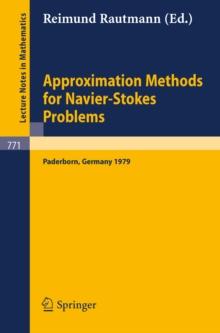 Lecture Notes in Mathematics

Reimund Rautmann (Ed.)

Approximation Methods for Navier-Stokes Problems

771

Paderborn, Germany 1979

Springer